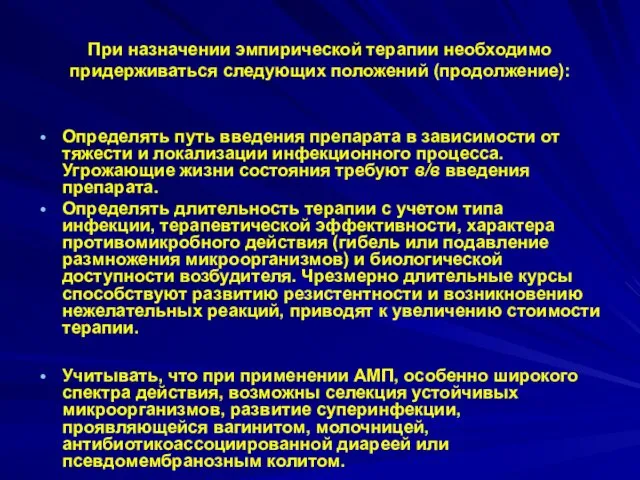 При назначении эмпирической терапии необходимо придерживаться следующих положений (продолжение):

• Определять путь введения препарата в зависимости от тяжести и локализации инфекционного процесса. Угрожающие жизни состояния требуют в/в введения препарата.

• Определять длительность терапии с учетом типа инфекции, терапевтической эффективности, характера противомикробного действия (гибель или подавление размножения микроорганизмов) и биологической доступности возбудителя. Чрезмерно длительные курсы способствуют развитию резистентности и возникновению нежелательных реакций, приводят к увеличению стоимости терапии.

• Учитывать, что при применении АМП, особенно широкого спектра действия, возможны селекция устойчивых микроорганизмов, развитие суперинфекции, проявляющейся вагинитом, молочницей, антибиотикоассоциированной диареей или псевдомембранозным колитом.